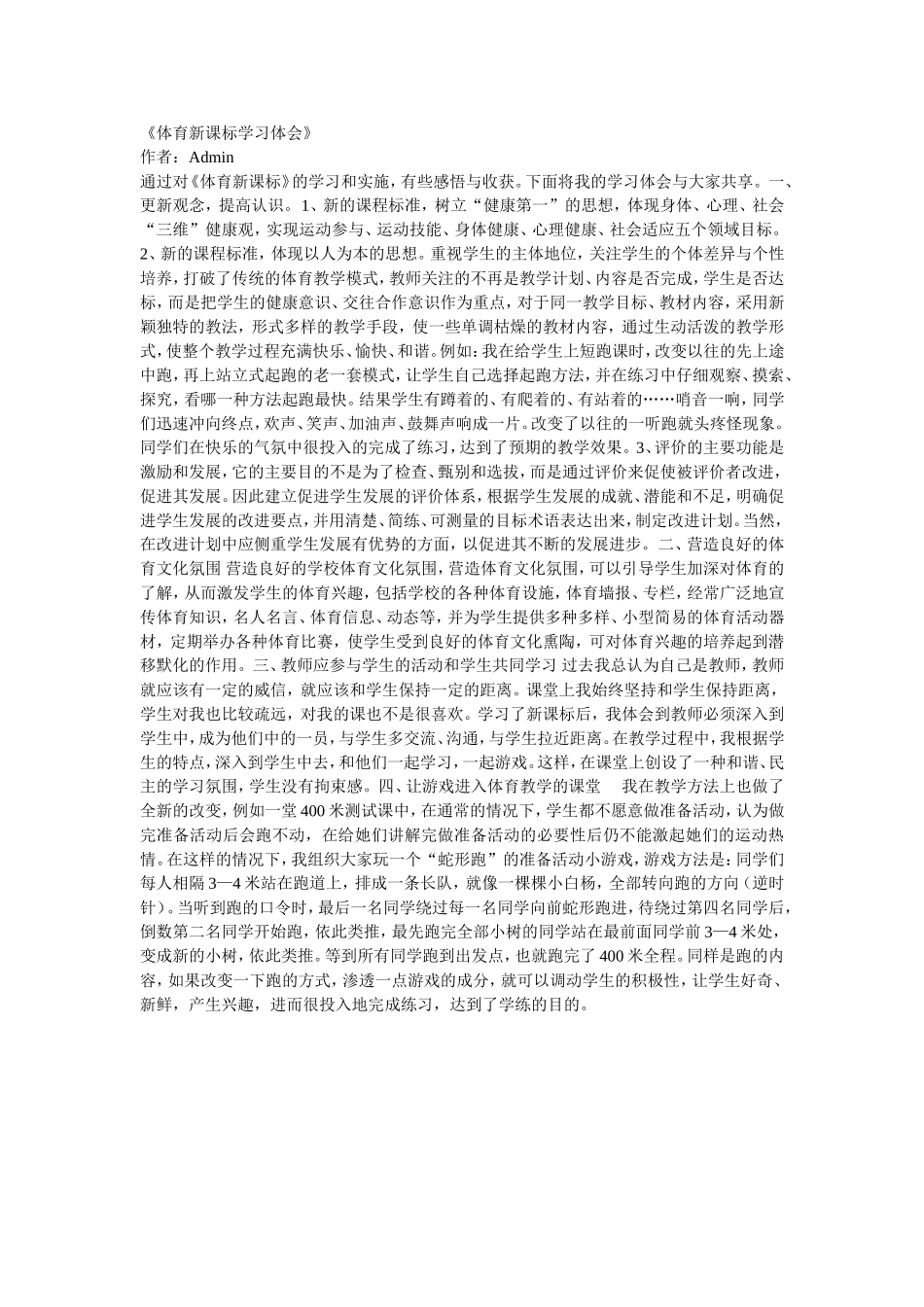 《体育新课标学习体会》
作者：Admin
通过对《体育新课标》的学习和实施，有些感悟与收获。下面将我的学习体会与大家共享。一、更新观念，提高认识。1、新的课程标准，树立“健康第一”的思想，体现身体、心理、社会“三维”健康观，实现运动参与、运动技能、身体健康、心理健康、社会适应五个领域目标。2、新的课程标准，体现以人为本的思想。重视学生的主体地位，关注学生的个体差异与个性培养，打破了传统的体育教学模式，教师关注的不再是教学计划、内容是否完成，学生是否达标，而是把学生的健康意识、交往合作意识作为重点，对于同一教学目标、教材内容，采用新颖独特的教法，形式多样的教学手段，使一些单调枯燥的教材内容，通过生动活泼的教学形式，使整个教学过程充满快乐、愉快、和谐。例如：我在给学生上短跑课时，改变以往的先上途中跑，再上站立式起跑的老一套模式，让学生自己选择起跑方法，并在练习中仔细观察、摸索、探究，看哪一种方法起跑最快。结果学生有蹲着的、有爬着的、有站着的……哨音一响，同学们迅速冲向终点，欢声、笑声、加油声、鼓舞声响成一片。改变了以往的一听跑就头疼怪现象。同学们在快乐的气氛中很投入的完成了练习，达到了预期的教学效果。3、评价的主要功能是激励和发展，它的主要目的不是为了检查、甄别和选拔，而是通过评价来促使被评价者改进，促进其发展。因此建立促进学生发展的评价体系，根据学生发展的成就、潜能和不足，明确促进学生发展的改进要点，并用清楚、简练、可测量的目标术语表达出来，制定改进计划。当然，在改进计划中应侧重学生发展有优势的方面，以促进其不断的发展进步。二、营造良好的体育文化氛围 营造良好的学校体育文化氛围，营造体育文化氛围，可以引导学生加深对体育的了解，从而激发学生的体育兴趣，包括学校的各种体育设施，体育墙报、专栏，经常广泛地宣传体育知识，名人名言、体育信息、动态等，并为学生提供多种多样、小型简易的体育活动器材，定期举办各种体育比赛，使学生受到良好的体育文化熏陶，可对体育兴趣的培养起到潜移默化的作用。三、教师应参与学生的活动和学生共同学习 过去我总认为自己是教师，教师就应该有一定的威信，就应该和学生保持一定的距离。课堂上我始终坚持和学生保持距离，学生对我也比较疏远，对我的课也不是很喜欢。学习了新课标后，我体会到教师必须深入到学生中，成为他们中的一员，与学生多交流、沟通，与学生拉近距离。在教学过程中，我根据学生的特点，深入到学生中去，和他们一起学习，一起游戏。这样，在课堂上创设了一种和谐、民主的学习氛围，学生没有拘束感。四、让游戏进入体育教学的课堂　 我在教学方法上也做了全新的改变，例如一堂400米测试课中，在通常的情况下，学生都不愿意做准备活动，认为做完准备活动后会跑不动，在给她们讲解完做准备活动的必要性后仍不能激起她们的运动热情。在这样的情况下，我组织大家玩一个“蛇形跑”的准备活动小游戏，游戏方法是：同学们每人相隔3—4米站在跑道上，排成一条长队，就像一棵棵小白杨，全部转向跑的方向（逆时针）。当听到跑的口令时，最后一名同学绕过每一名同学向前蛇形跑进，待绕过第四名同学后，倒数第二名同学开始跑，依此类推，最先跑完全部小树的同学站在最前面同学前3—4米处，变成新的小树，依此类推。等到所有同学跑到出发点，也就跑完了400米全程。同样是跑的内容，如果改变一下跑的方式，渗透一点游戏的成分，就可以调动学生的积极性，让学生好奇、新鲜，产生兴趣，进而很投入地完成练习，达到了学练的目的。